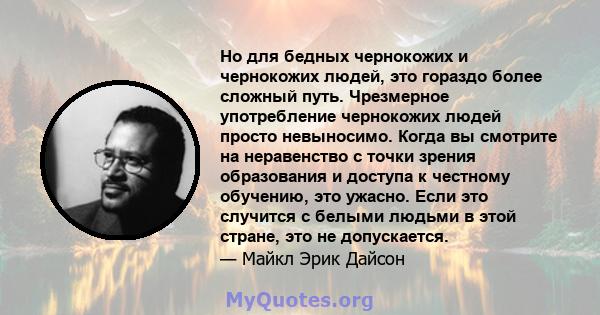 Но для бедных чернокожих и чернокожих людей, это гораздо более сложный путь. Чрезмерное употребление чернокожих людей просто невыносимо. Когда вы смотрите на неравенство с точки зрения образования и доступа к честному обучению, это ужасно. Если это случится с белыми людьми в этой стране, это не допускается.
— Майкл Эрик Дайсон

MyQuotes.org